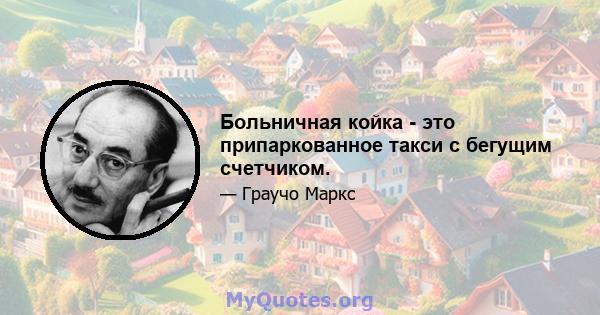 Больничная койка - это припаркованное такси с бегущим счетчиком.

— Граучо Маркс

MyQuotes.org